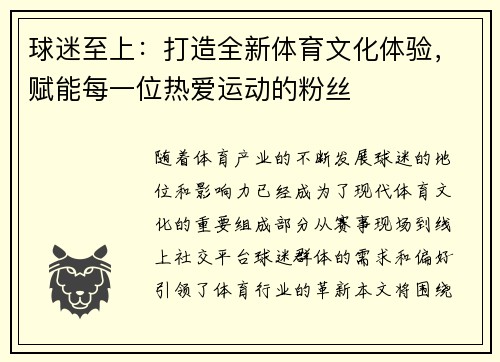 球迷至上：打造全新体育文化体验，赋能每一位热爱运动的粉丝

随着体育产业的不断发展球迷的地位和影响力已经成为了现代体育文化的重要组成部分从赛事现场到线上社交平台球迷群体的需求和偏好引领了体育行业的革新本文将围绕